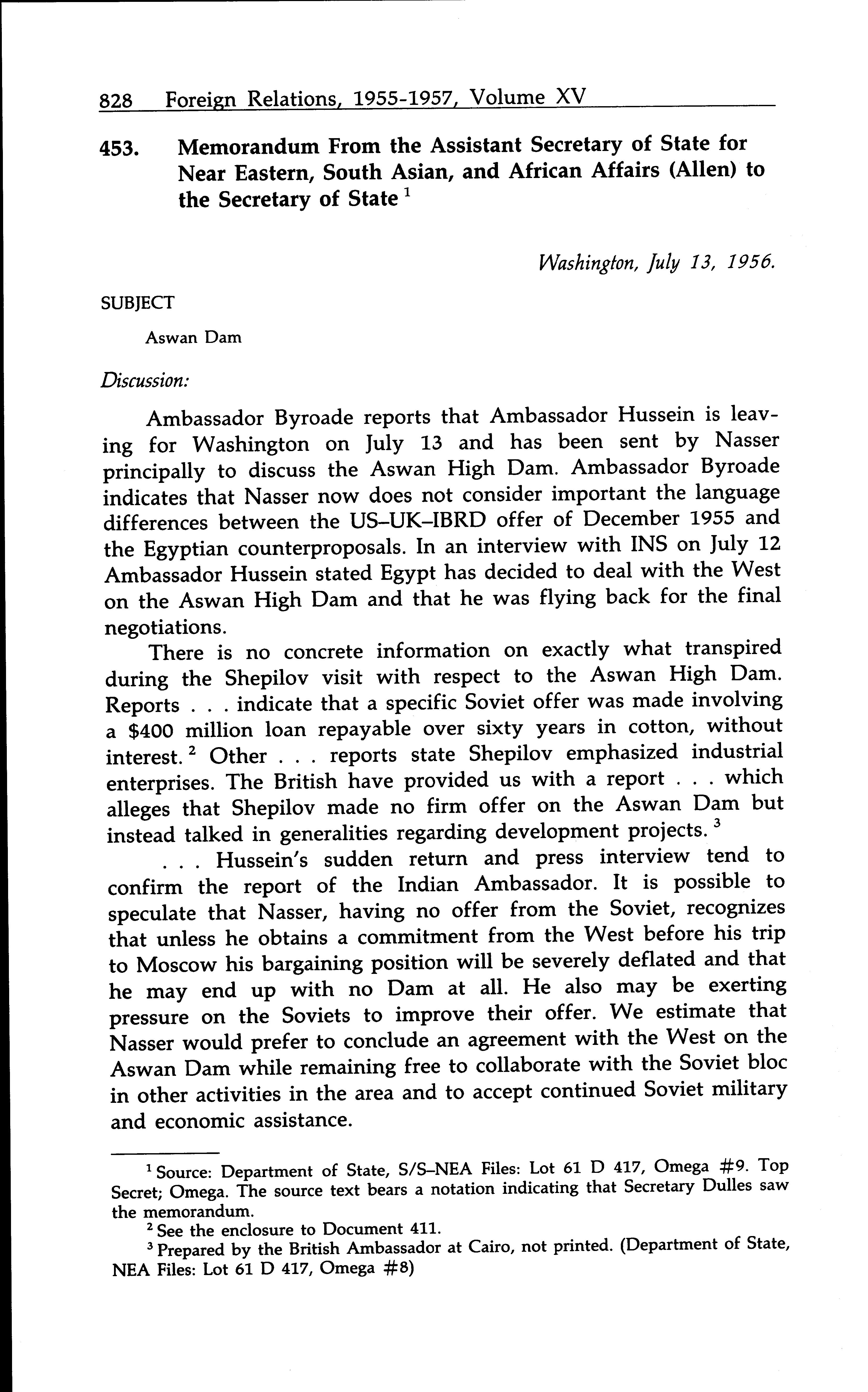 828 Foreign Relations, 1955-1957, Volume XV

453. Memorandum From the Assistant Secretary of State for Near Eastern, South Asian, and African Affairs (Allen) to the Secretary of State $^1$

Washington, July 13, 1956.

SUBJECT

Aswan Dam

Discussion:

Ambassador Byroade reports that Ambassador Hussein is leaving for Washington on July 13 and has been sent by Nasser principally to discuss the Aswan High Dam. Ambassador Byroade indicates that Nasser now does not consider important the language differences between the US–UK–IBRD offer of December 1955 and the Egyptian counterproposals. In an interview with INS on July 12 Ambassador Hussein stated Egypt has decided to deal with the West on the Aswan High Dam and that he was flying back for the final negotiations.

There is no concrete information on exactly what transpired during the Shepilov visit with respect to the Aswan High Dam. Reports . . . indicate that a specific Soviet offer was made involving a $400 million loan repayable over sixty years in cotton, without interest. $^2$ Other . . . reports state Shepilov emphasized industrial enterprises. The British have provided us with a report . . . which alleges that Shepilov made no firm offer on the Aswan Dam but instead talked in generalities regarding development projects. $^3$

. . . Hussein's sudden return and press interview tend to confirm the report of the Indian Ambassador. It is possible to speculate that Nasser, having no offer from the Soviet, recognizes that unless he obtains a commitment from the West before his trip to Moscow his bargaining position will be severely deflated and that he may end up with no Dam at all. He also may be exerting pressure on the Soviets to improve their offer. We estimate that Nasser would prefer to conclude an agreement with the West on the Aswan Dam while remaining free to collaborate with the Soviet bloc in other activities in the area and to accept continued Soviet military and economic assistance.

$^1$ Source: Department of State, S/S–NEA Files: Lot 61 D 417, Omega #9. Top Secret; Omega. The source text bears a notation indicating that Secretary Dulles saw the memorandum.

$^2$ See the enclosure to Document 411.

$^3$ Prepared by the British Ambassador at Cairo, not printed. (Department of State, NEA Files: Lot 61 D 417, Omega #8)